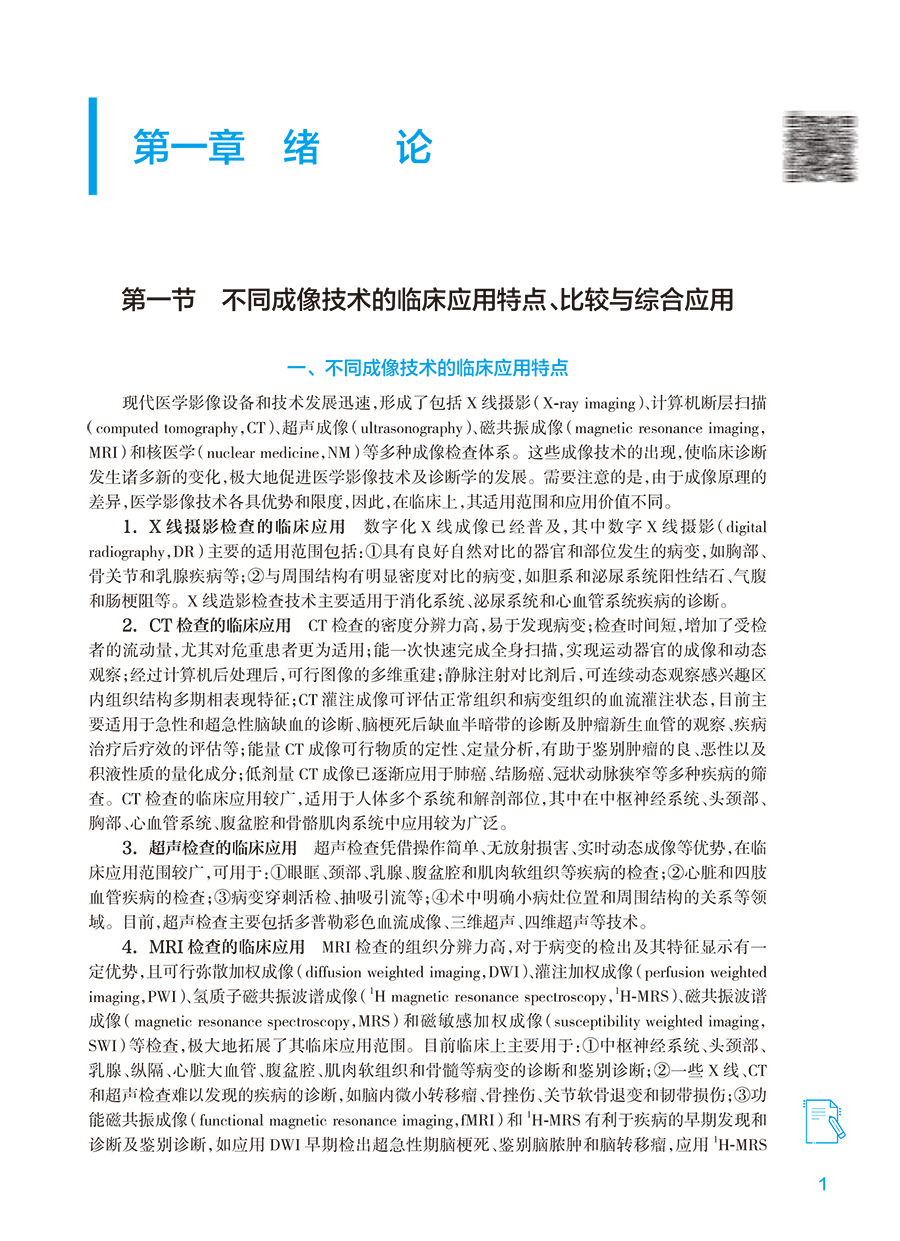 第一章 绪 论

第一节 不同成像技术的临床应用特点、比较与综合应用

一、不同成像技术的临床应用特点

现代医学影像设备和技术发展迅速，形成了包括X线摄影（X-ray imaging）、计算机断层扫描（computed tomography，CT）、超声成像（ultrasonography）、磁共振成像（magnetic resonance imaging，MRI）和核医学（nuclear medicine，NM）等多种成像检查体系。这些成像技术的出现，使临床诊断发生诸多新的变化，极大地促进医学影像技术及诊断学的发展。需要注意的是，由于成像原理的差异，医学影像技术各具优势和限度，因此，在临床上，其适用范围和应用价值不同。

1. X线摄影检查的临床应用 数字化X线成像已经普及，其中数字X线摄影（digital radiography，DR）主要的适用范围包括：①具有良好自然对比的器官和部位发生的病变，如胸部、骨关节和乳腺疾病等；②与周围结构有明显密度对比的病变，如胆系和泌尿系统阳性结石、气腹和肠梗阻等。X线造影检查技术主要适用于消化系统、泌尿系统和心血管系统疾病的诊断。

2. CT检查的临床应用 CT检查的密度分辨力高，易于发现病变；检查时间短，增加了受检者的流动量，尤其对危重患者更为适用；能一次快速完成全身扫描，实现运动器官的成像和动态观察；经过计算机后处理后，可行图像的多维重建；静脉注射对比剂后，可连续动态观察感兴趣区内组织结构多期相表现特征；CT灌注成像可评估正常组织和病变组织的血流灌注状态，目前主要适用于急性和超急性脑缺血的诊断、脑梗死后缺血半暗带的诊断及肿瘤新生血管的观察、疾病治疗后疗效的评估等；能量CT成像可行物质的定性、定量分析，有助于鉴别肿瘤的良、恶性以及积液性质的量化成分；低剂量CT成像已逐渐应用于肺癌、结肠癌、冠状动脉狭窄等多种疾病的筛查。CT检查的临床应用较广，适用于人体多个系统和解剖部位，其中在中枢神经系统、头颈部、胸部、心血管系统、腹盆腔和骨骼肌肉系统中应用较为广泛。

3. 超声检查的临床应用 超声检查凭借操作简单、无放射损害、实时动态成像等优势，在临床应用范围较广，可用于：①眼眶、颈部、乳腺、腹盆腔和肌肉软组织等疾病的检查；②心脏和四肢血管疾病的检查；③病变穿刺活检、抽吸引流等；④术中明确小病灶位置和周围结构的关系等领域。目前，超声检查主要包括多普勒彩色血流成像、三维超声、四维超声等技术。

4. MRI检查的临床应用 MRI检查的组织分辨力高，对于病变的检出及其特征显示有一定优势，且可行弥散加权成像（diffusion weighted imaging，DWI）、灌注加权成像（perfusion weighted imaging，PWI）、氢质子磁共振波谱成像（$^1$H magnetic resonance spectroscopy，$^1$H-MRS）、磁共振波谱成像（magnetic resonance spectroscopy，MRS）和磁敏感加权成像（susceptibility weighted imaging，SWI）等检查，极大地拓展了其临床应用范围。目前临床上主要用于：①中枢神经系统、头颈部、乳腺、纵隔、心脏大血管、腹盆腔、肌肉软组织和骨髓等病变的诊断和鉴别诊断；②一些X线、CT和超声检查难以发现的疾病的诊断，如脑内微小转移瘤、骨挫伤、关节软骨退变和韧带损伤；③功能磁共振成像（functional magnetic resonance imaging，fMRI）和$^1$H-MRS有利于疾病的早期发现和诊断及鉴别诊断，如应用DWI早期检出超急性期脑梗死、鉴别脑脓肿和脑转移瘤，应用$^1$H-MRS

1